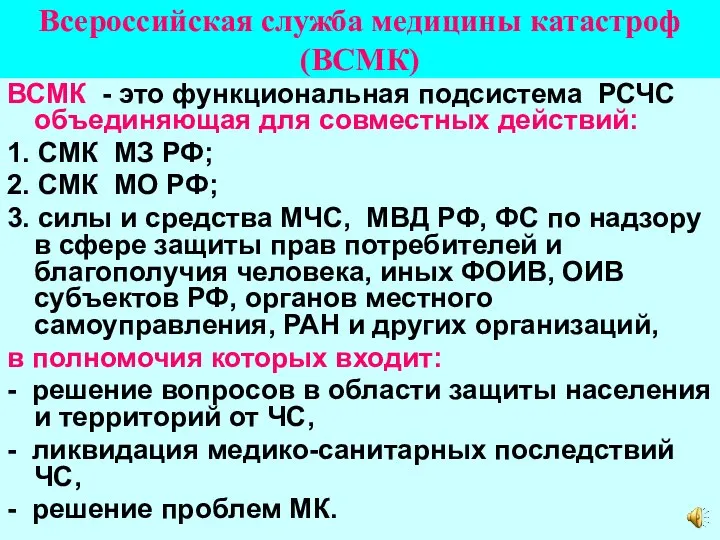 Всероссийская служба медицины катастроф (ВСМК)

ВСМК - это функциональная подсистема РСЧС объединяющая для совместных действий:

1. СМК МЗ РФ;

2. СМК МО РФ;

3. силы и средства МЧС, МВД РФ, ФС по надзору в сфере защиты прав потребителей и благополучия человека, иных ФОИВ, ОИВ субъектов РФ, органов местного самоуправления, РАН и других организаций,

в полномочия которых входит:

- решение вопросов в области защиты населения и территорий от ЧС,

- ликвидация медико-санитарных последствий ЧС,

- решение проблем МК.